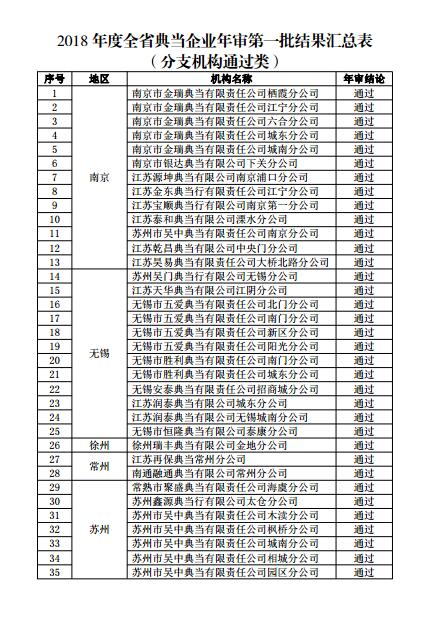 2018 年度全省典当企业年审第一批结果汇总表
（分支机构通过类）

| 序号 | 地区 | 机构名称 | 年审结论 |
|---|---|---|---|
| 1 | 南京 | 南京市金瑞典当有限责任公司栖霞分公司 | 通过 |
| 2 | | 南京市金瑞典当有限责任公司江宁分公司 | 通过 |
| 3 | | 南京市金瑞典当有限责任公司六合分公司 | 通过 |
| 4 | | 南京市金瑞典当有限责任公司城东分公司 | 通过 |
| 5 | | 南京市金瑞典当有限责任公司城南分公司 | 通过 |
| 6 | | 南京市银达典当有限公司下关分公司 | 通过 |
| 7 | | 江苏源坤典当有限公司南京浦口分公司 | 通过 |
| 8 | | 江苏金东典当行有限责任公司江宁分公司 | 通过 |
| 9 | | 江苏宝顺典当行有限公司南京第一分公司 | 通过 |
| 10 | | 江苏泰和典当有限公司溧水分公司 | 通过 |
| 11 | | 苏州市吴中典当有限责任公司南京分公司 | 通过 |
| 12 | | 江苏乾昌典当有限公司中央门分公司 | 通过 |
| 13 | | 江苏昊易典当有限责任公司大桥北路分公司 | 通过 |
| 14 | 无锡 | 苏州吴门典当行有限公司无锡分公司 | 通过 |
| 15 | | 江苏天华典当有限公司江阴分公司 | 通过 |
| 16 | | 无锡市五爱典当有限责任公司北门分公司 | 通过 |
| 17 | | 无锡市五爱典当有限责任公司南门分公司 | 通过 |
| 18 | | 无锡市五爱典当有限责任公司新区分公司 | 通过 |
| 19 | | 无锡市五爱典当有限责任公司阳光分公司 | 通过 |
| 20 | | 无锡市胜利典当有限责任公司南门分公司 | 通过 |
| 21 | | 无锡市胜利典当有限责任公司城东分公司 | 通过 |
| 22 | | 无锡安泰典当有限责任公司招商城分公司 | 通过 |
| 23 | | 江苏润泰典当有限公司城东分公司 | 通过 |
| 24 | | 江苏润泰典当有限公司无锡城南分公司 | 通过 |
| 25 | | 无锡市恒隆典当有限公司泰康分公司 | 通过 |
| 26 | 徐州 | 徐州瑞丰典当有限公司金地分公司 | 通过 |
| 27 | 常州 | 江苏再保典当常州分公司 | 通过 |
| 28 | | 南通融通典当有限公司常州分公司 | 通过 |
| 29 | 苏州 | 常熟市聚盛典当有限责任公司海虞分公司 | 通过 |
| 30 | | 苏州鑫源典当行有限公司太仓分公司 | 通过 |
| 31 | | 苏州市吴中典当有限责任公司木渎分公司 | 通过 |
| 32 | | 苏州市吴中典当有限责任公司枫桥分公司 | 通过 |
| 33 | | 苏州市吴中典当有限责任公司城南分公司 | 通过 |
| 34 | | 苏州市吴中典当有限责任公司相城分公司 | 通过 |
| 35 | | 苏州市吴中典当有限责任公司园区分公司 | 通过 |